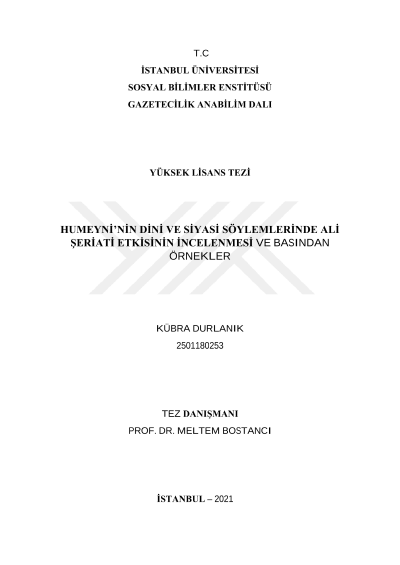 T.C
İSTANBUL ÜNİVERSİTESİ
SOSYAL BİLİMLER ENSTİTÜSÜ
GAZETECİLİK ANABİLİM DALI

YÜKSEK LİSANS TEZİ

HUMEYNİ'NİN DİNİ VE SİYASİ SÖYLEMLERİNDE ALİ ŞERİATİ ETKİSİNİN İNCELENMESİ VE BASINDAN ÖRNEKLER

KÜBRA DURLANIK
2501180253

TEZ DANIŞMANI
PROF. DR. MELTEM BOSTANCI

İSTANBUL – 2021